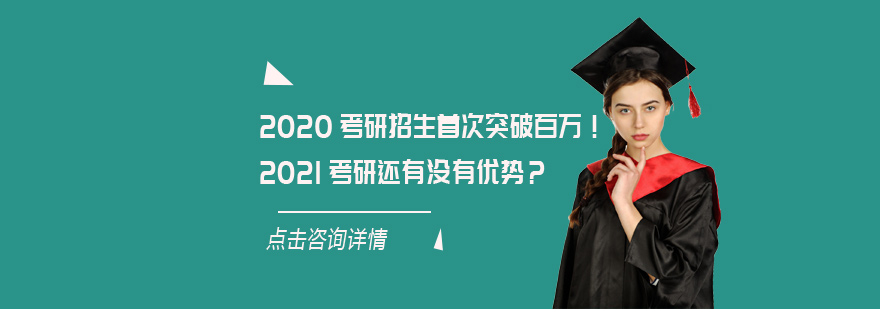 2020 考研招生首次突破百万！
2021 考研还有没有优势？

点击咨询详情